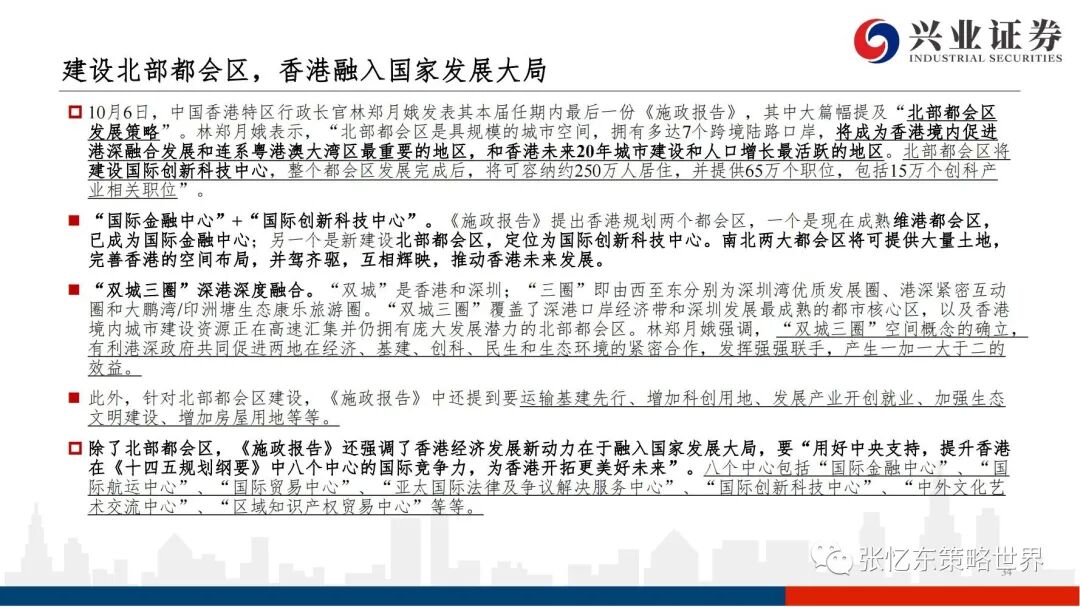 兴业证券
INDUSTRIAL SECURITIES

建设北部都会区，香港融入国家发展大局

10月6日，中国香港特区行政长官林郑月娥发表其本届任期内最后一份《施政报告》，其中大篇幅提及“北部都会区发展策略”。林郑月娥表示，“北部都会区是具规模的城市空间，拥有多达7个跨境陆路口岸，将成为香港境内促进港深融合发展和连系粤港澳大湾区最重要的地区，和香港未来20年城市建设和人口增长最活跃的地区。北部都会区将建设国际创新科技中心，整个都会区发展完成后，将可容纳约250万人居住，并提供65万个职位，包括15万个创科产业相关职位”。

“国际金融中心”+“国际创新科技中心”。《施政报告》提出香港规划两个都会区，一个是现在成熟维港都会区，已成为国际金融中心；另一个是新建设北部都会区，定位为国际创新科技中心。南北两大都会区将可提供大量土地，完善香港的空间布局，并驾齐驱，互相辉映，推动香港未来发展。

“双城三圈”深港深度融合。“双城”是香港和深圳；“三圈”即由西至东分别为深圳湾优质发展圈、港深紧密互动圈和大鹏湾/印洲塘生态康乐旅游圈。“双城三圈”覆盖了深港口岸经济带和深圳发展最成熟的都市核心区，以及香港境内城市建设资源正在高速汇集并仍拥有庞大发展潜力的北部都会区。林郑月娥强调，“双城三圈”空间概念的确立，有利港深政府共同促进两地在经济、基建、创科、民生和生态环境的紧密合作，发挥强强联手，产生一加一大于二的效益。

此外，针对北部都会区建设，《施政报告》中还提到要运输基建先行、增加科创用地、发展产业开创就业、加强生态文明建设、增加房屋用地等等。

除了北部都会区，《施政报告》还强调了香港经济发展新动力在于融入国家发展大局，要“用好中央支持，提升香港在《十四五规划纲要》中八个中心的国际竞争力，为香港开拓更美好未来”。八个中心包括“国际金融中心”、“国际航运中心”、“国际贸易中心”、“亚太国际法律及争议解决服务中心”、“国际创新科技中心”、“中外文化艺术交流中心”、“区域知识产权贸易中心”等等。

张忆东策略世界